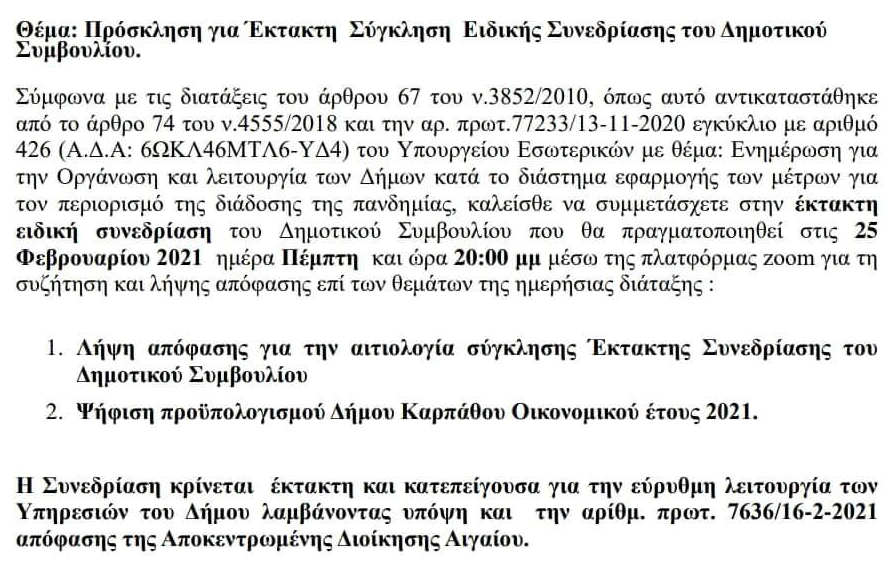 Θέμα: Πρόσκληση για Έκτακτη Σύγκληση Ειδικής Συνεδρίασης του Δημοτικού Συμβουλίου.

Σύμφωνα με τις διατάξεις του άρθρου 67 του ν.3852/2010, όπως αυτό αντικαταστάθηκε από το άρθρο 74 του ν.4555/2018 και την αρ. πρωτ.77233/13-11-2020 εγκύκλιο με αριθμό 426 (Α.Δ.Α: 6ΩΚΛ46ΜΤΛ6-ΥΔ4) του Υπουργείου Εσωτερικών με θέμα: Ενημέρωση για την Οργάνωση και λειτουργία των Δήμων κατά το διάστημα εφαρμογής των μέτρων για τον περιορισμό της διάδοσης της πανδημίας, καλείσθε να συμμετάσχετε στην έκτακτη ειδική συνεδρίαση του Δημοτικού Συμβουλίου που θα πραγματοποιηθεί στις 25 Φεβρουαρίου 2021 ημέρα Πέμπτη και ώρα 20:00 μμ μέσω της πλατφόρμας zoom για τη συζήτηση και λήψης απόφασης επί των θεμάτων της ημερήσιας διάταξης :

1. Λήψη απόφασης για την αιτιολογία σύγκλησης Έκτακτης Συνεδρίασης του Δημοτικού Συμβουλίου
2. Ψήφιση προϋπολογισμού Δήμου Καρπάθου Οικονομικού έτους 2021.

Η Συνεδρίαση κρίνεται έκτακτη και κατεπείγουσα για την εύρυθμη λειτουργία των Υπηρεσιών του Δήμου λαμβάνοντας υπόψη και την αρίθμ. πρωτ. 7636/16-2-2021 απόφασης της Αποκεντρωμένης Διοίκησης Αιγαίου.